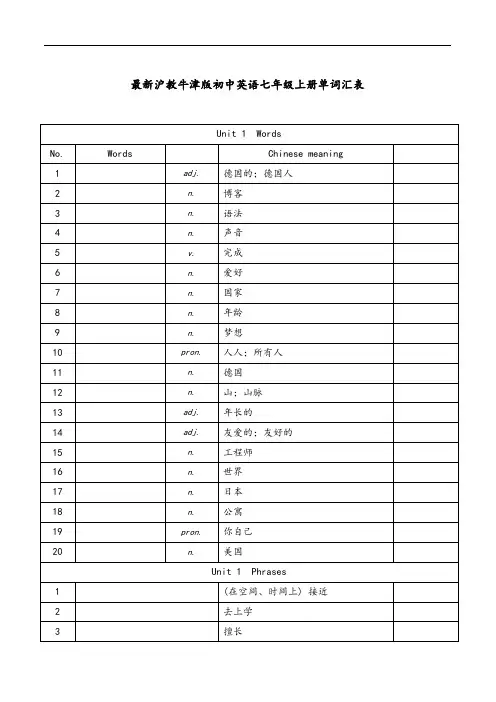 最新沪教牛津版初中英语七年级上册单词汇表

| Unit 1 Words | | | | |
|---|---|---|---|---|
| No. | Words | | Chinese meaning | |
| 1 | | adj. | 德国的；德国人 | |
| 2 | | n. | 博客 | |
| 3 | | n. | 语法 | |
| 4 | | n. | 声音 | |
| 5 | | v. | 完成 | |
| 6 | | n. | 爱好 | |
| 7 | | n. | 国家 | |
| 8 | | n. | 年龄 | |
| 9 | | n. | 梦想 | |
| 10 | | pron. | 人人；所有人 | |
| 11 | | n. | 德国 | |
| 12 | | n. | 山；山脉 | |
| 13 | | adj. | 年长的 | |
| 14 | | adj. | 友爱的；友好的 | |
| 15 | | n. | 工程师 | |
| 16 | | n. | 世界 | |
| 17 | | n. | 日本 | |
| 18 | | n. | 公寓 | |
| 19 | | pron. | 你自己 | |
| 20 | | n. | 美国 | |
| Unit 1 Phrases | | | | |
| 1 | | | (在空间、时间上) 接近 | |
| 2 | | | 去上学 | |
| 3 | | | 擅长 | |